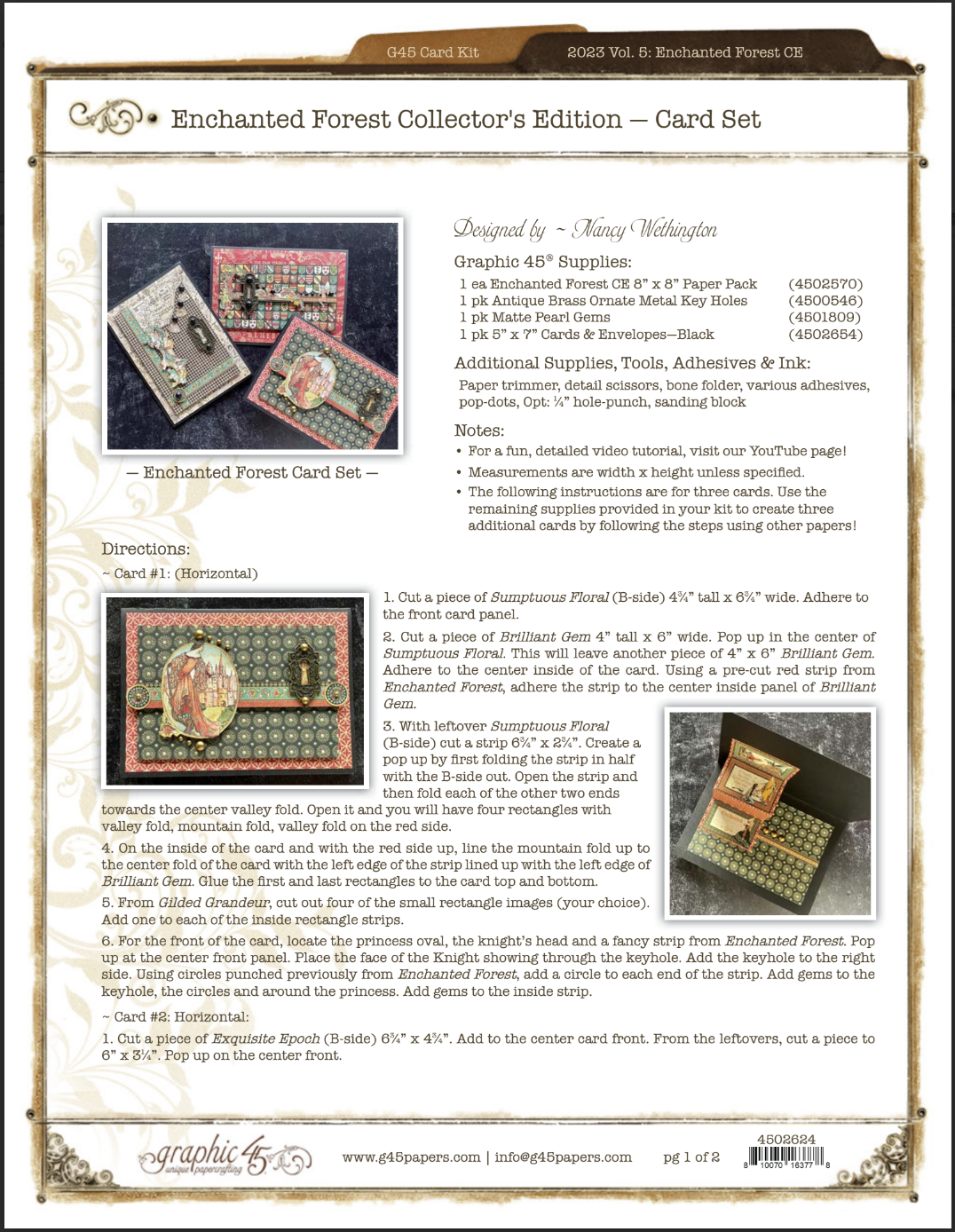 G45 Card Kit

2023 Vol. 5: Enchanted Forest CE

Enchanted Forest Collector's Edition — Card Set

— Enchanted Forest Card Set —

Designed by ~ Nancy Wethington

Graphic 45® Supplies:

1 ea Enchanted Forest CE 8" x 8" Paper Pack (4502570)
1 pk Antique Brass Ornate Metal Key Holes (4500546)
1 pk Matte Pearl Gems (4501809)
1 pk 5" x 7" Cards & Envelopes—Black (4502654)

Additional Supplies, Tools, Adhesives & Ink:

Paper trimmer, detail scissors, bone folder, various adhesives, pop-dots, Opt: ¼" hole-punch, sanding block

Notes:

• For a fun, detailed video tutorial, visit our YouTube page!
• Measurements are width x height unless specified.
• The following instructions are for three cards. Use the remaining supplies provided in your kit to create three additional cards by following the steps using other papers!

Directions:

~ Card #1: (Horizontal)

1. Cut a piece of Sumptuous Floral (B-side) 4¾" tall x 6¾" wide. Adhere to the front card panel.

2. Cut a piece of Brilliant Gem 4" tall x 6" wide. Pop up in the center of Sumptuous Floral. This will leave another piece of 4" x 6" Brilliant Gem. Adhere to the center inside of the card. Using a pre-cut red strip from Enchanted Forest, adhere the strip to the center inside panel of Brilliant Gem.

3. With leftover Sumptuous Floral (B-side) cut a strip 6¾" x 2¾". Create a pop up by first folding the strip in half with the B-side out. Open the strip and then fold each of the other two ends towards the center valley fold. Open it and you will have four rectangles with valley fold, mountain fold, valley fold on the red side.

4. On the inside of the card and with the red side up, line the mountain fold up to the center fold of the card with the left edge of the strip lined up with the left edge of Brilliant Gem. Glue the first and last rectangles to the card top and bottom.

5. From Gilded Grandeur, cut out four of the small rectangle images (your choice). Add one to each of the inside rectangle strips.

6. For the front of the card, locate the princess oval, the knight's head and a fancy strip from Enchanted Forest. Pop up at the center front panel. Place the face of the Knight showing through the keyhole. Add the keyhole to the right side. Using circles punched previously from Enchanted Forest, add a circle to each end of the strip. Add gems to the keyhole, the circles and around the princess. Add gems to the inside strip.

~ Card #2: Horizontal:

1. Cut a piece of Exquisite Epoch (B-side) 6¾" x 4¾". Add to the center card front. From the leftovers, cut a piece to 6" x 3¼". Pop up on the center front.

graphic 45 unique papercrafting

www.g45papers.com | info@g45papers.com

pg 1 of 2

4502624
8 10070 16377 8